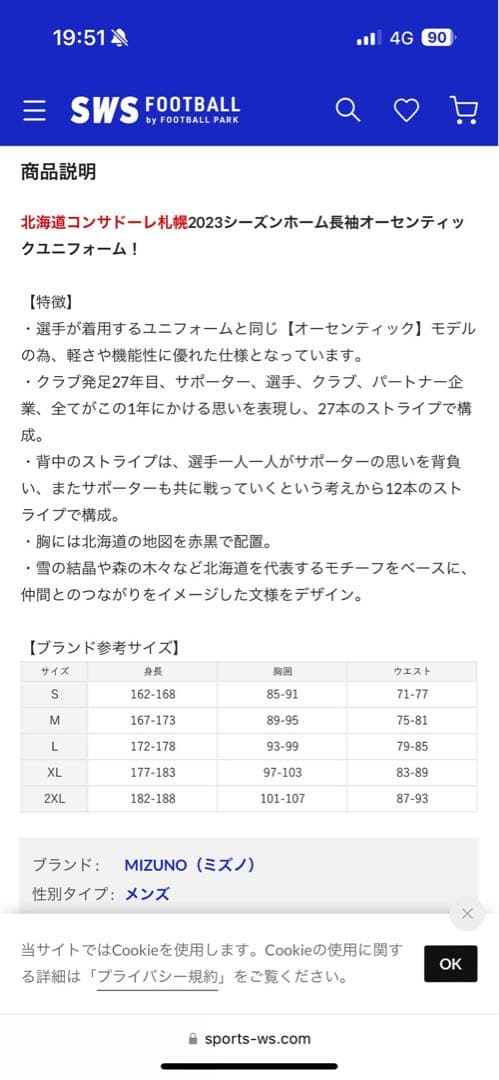 19:51
4G 90

SWS FOOTBALL by FOOTBALL PARK

商品説明

北海道コンサドーレ札幌2023シーズンホーム長袖オーセンティックユニフォーム！

【特徴】
・選手が着用するユニフォームと同じ【オーセンティック】モデルの為、軽さや機能性に優れた仕様となっています。
・クラブ発足27年目、サポーター、選手、クラブ、パートナー企業、全てがこの1年にかける思いを表現し、27本のストライプで構成。
・背中のストライプは、選手一人一人がサポーターの思いを背負い、またサポーターも共に戦っていくという考えから12本のストライプで構成。
・胸には北海道の地図を赤黒で配置。
・雪の結晶や森の木々など北海道を代表するモチーフをベースに、仲間とのつながりをイメージした文様をデザイン。

【ブランド参考サイズ】

| サイズ | 身長 | 胸囲 | ウエスト |
|---|---|---|---|
| S | 162-168 | 85-91 | 71-77 |
| M | 167-173 | 89-95 | 75-81 |
| L | 172-178 | 93-99 | 79-85 |
| XL | 177-183 | 97-103 | 83-89 |
| 2XL | 182-188 | 101-107 | 87-93 |

ブランド： MIZUNO（ミズノ）
性別タイプ： メンズ

当サイトではCookieを使用します。Cookieの使用に関する詳細は「プライバシー規約」をご覧ください。
OK

sports-ws.com